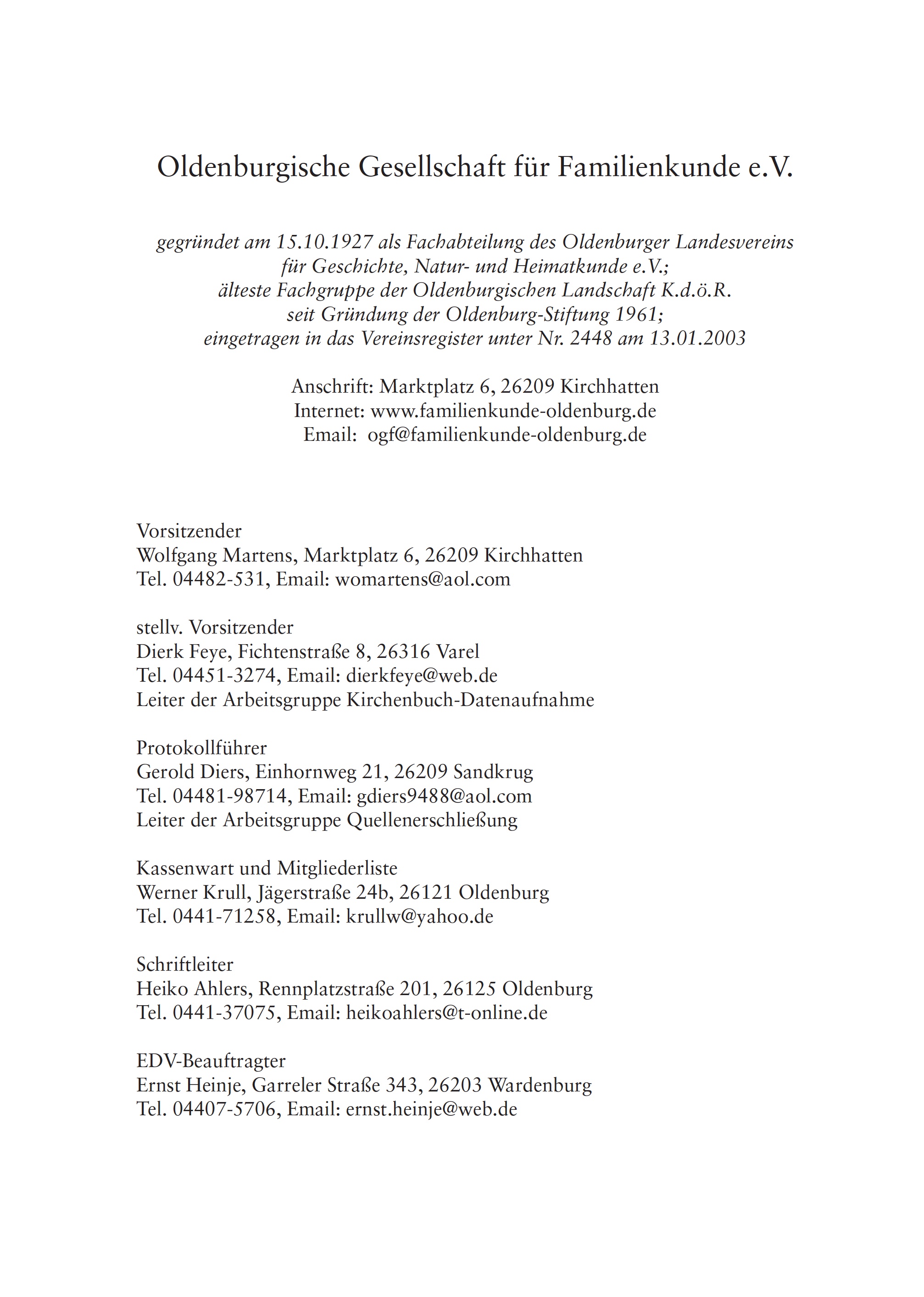 Oldenburgische Gesellschaft für Familienkunde e.V.

gegründet am 15.10.1927 als Fachabteilung des Oldenburger Landesvereins
für Geschichte, Natur- und Heimatkunde e.V.;
älteste Fachgruppe der Oldenburgischen Landschaft K.d.ö.R.
seit Gründung der Oldenburg-Stiftung 1961;
eingetragen in das Vereinsregister unter Nr. 2448 am 13.01.2003

Anschrift: Marktplatz 6, 26209 Kirchhatten
Internet: www.familienkunde-oldenburg.de
Email: ogf@familienkunde-oldenburg.de

Vorsitzender
Wolfgang Martens, Marktplatz 6, 26209 Kirchhatten
Tel. 04482-531, Email: womartens@aol.com

stellv. Vorsitzender
Dierk Feye, Fichtenstraße 8, 26316 Varel
Tel. 04451-3274, Email: dierkfeye@web.de
Leiter der Arbeitsgruppe Kirchenbuch-Datenaufnahme

Protokollführer
Gerold Diers, Einhornweg 21, 26209 Sandkrug
Tel. 04481-98714, Email: gdiers9488@aol.com
Leiter der Arbeitsgruppe Quellenerschließung

Kassenwart und Mitgliederliste
Werner Krull, Jägerstraße 24b, 26121 Oldenburg
Tel. 0441-71258, Email: krullw@yahoo.de

Schriftleiter
Heiko Ahlers, Rennplatzstraße 201, 26125 Oldenburg
Tel. 0441-37075, Email: heikoahlers@t-online.de

EDV-Beauftragter
Ernst Heinje, Garreler Straße 343, 26203 Wardenburg
Tel. 04407-5706, Email: ernst.heinje@web.de